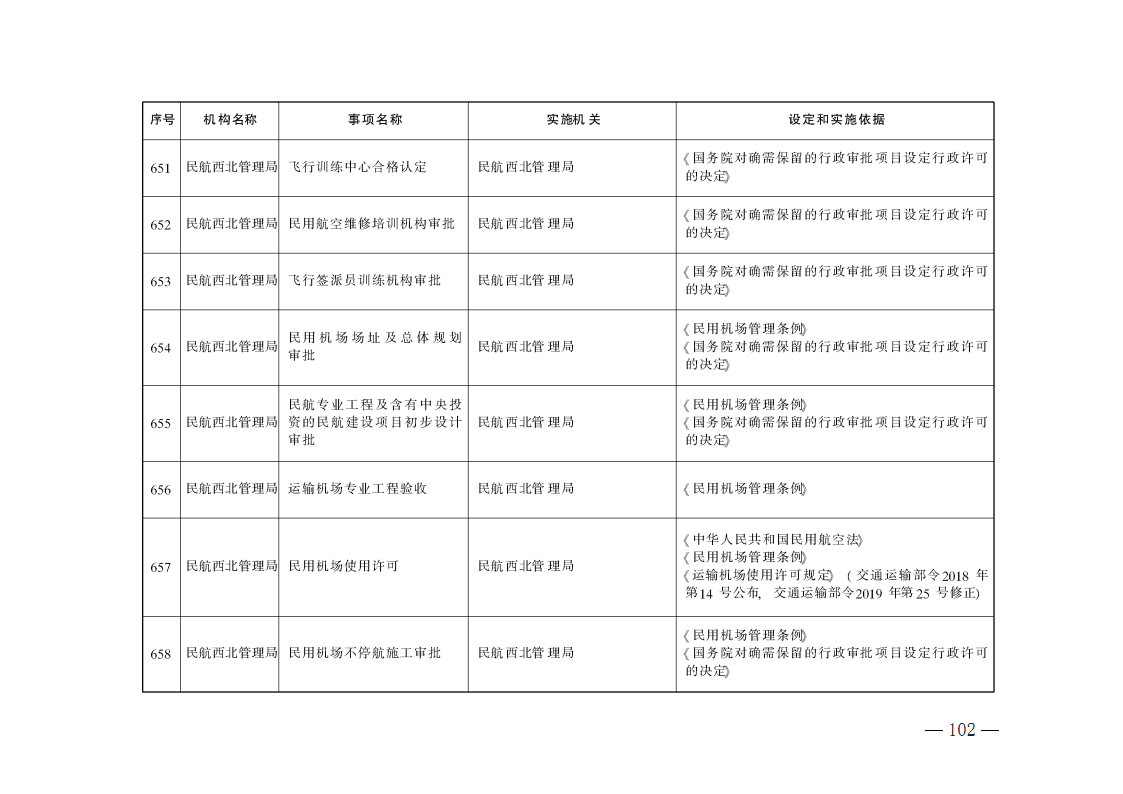 | 序号 | 机构名称 | 事项名称 | 实施机关 | 设定和实施依据 |
|---|---|---|---|---|
| 651 | 民航西北管理局 | 飞行训练中心合格认定 | 民航西北管理局 | 《国务院对确需保留的行政审批项目设定行政许可的决定》 |
| 652 | 民航西北管理局 | 民用航空维修培训机构审批 | 民航西北管理局 | 《国务院对确需保留的行政审批项目设定行政许可的决定》 |
| 653 | 民航西北管理局 | 飞行签派员训练机构审批 | 民航西北管理局 | 《国务院对确需保留的行政审批项目设定行政许可的决定》 |
| 654 | 民航西北管理局 | 民用机场场址及总体规划审批 | 民航西北管理局 | 《民用机场管理条例》《国务院对确需保留的行政审批项目设定行政许可的决定》 |
| 655 | 民航西北管理局 | 民航专业工程及含有中央投资的民航建设项目初步设计审批 | 民航西北管理局 | 《民用机场管理条例》《国务院对确需保留的行政审批项目设定行政许可的决定》 |
| 656 | 民航西北管理局 | 运输机场专业工程验收 | 民航西北管理局 | 《民用机场管理条例》 |
| 657 | 民航西北管理局 | 民用机场使用许可 | 民航西北管理局 | 《中华人民共和国民用航空法》《民用机场管理条例》《运输机场使用许可规定》（交通运输部令2018年第14号公布，交通运输部令2019年第25号修正） |
| 658 | 民航西北管理局 | 民用机场不停航施工审批 | 民航西北管理局 | 《民用机场管理条例》《国务院对确需保留的行政审批项目设定行政许可的决定》 |

— 102 —